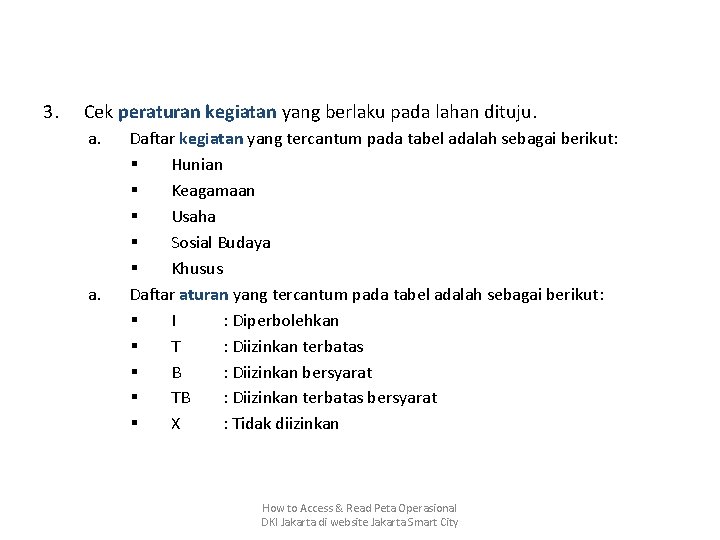 3. Cek peraturan kegiatan yang berlaku pada lahan dituju.

a. Daftar kegiatan yang tercantum pada tabel adalah sebagai berikut:
▪ Hunian
▪ Keagamaan
▪ Usaha
▪ Sosial Budaya
▪ Khusus

a. Daftar aturan yang tercantum pada tabel adalah sebagai berikut:
▪ I : Diperbolehkan
▪ T : Diizinkan terbatas
▪ B : Diizinkan bersyarat
▪ TB : Diizinkan terbatas bersyarat
▪ X : Tidak diizinkan

How to Access & Read Peta Operasional DKI Jakarta di website Jakarta Smart City